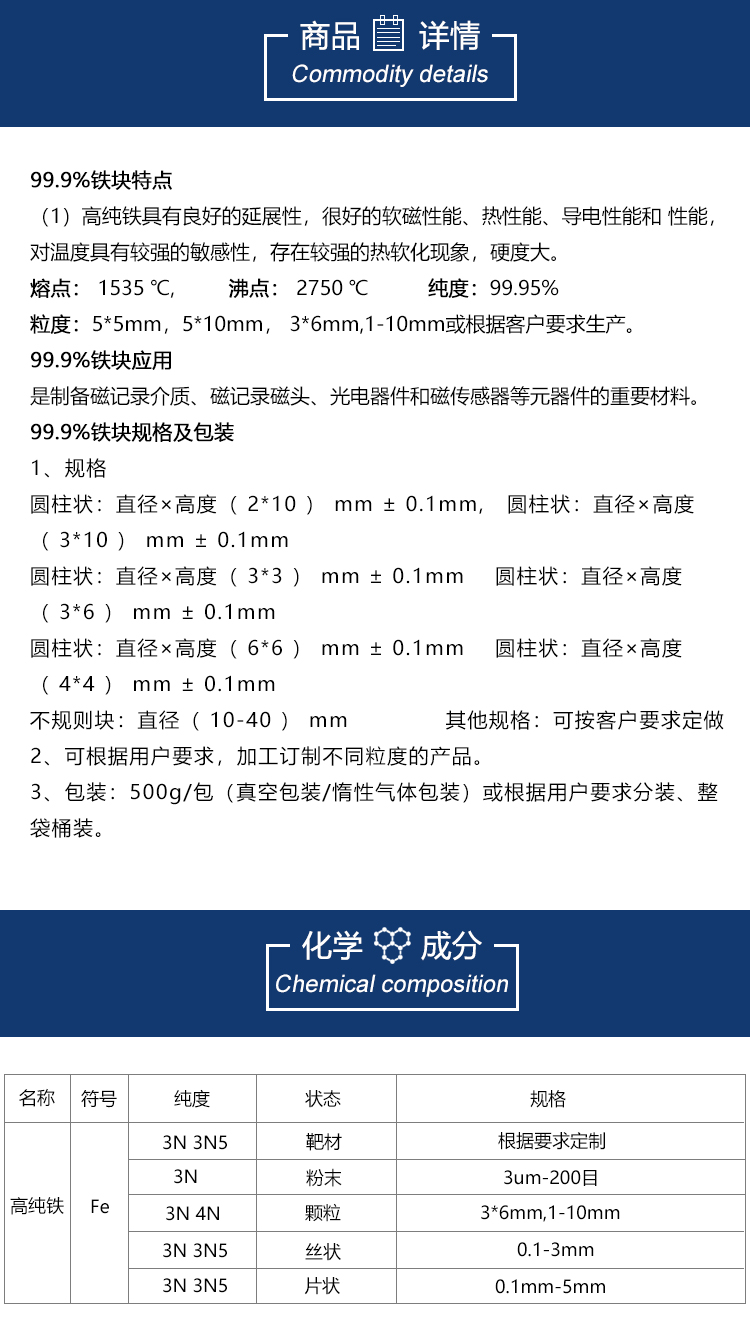 商品 详情
Commodity details

99.9%铁块特点
（1）高纯铁具有良好的延展性，很好的软磁性能、热性能、导电性能和 性能，对温度具有较强的敏感性，存在较强的热软化现象，硬度大。
熔点： 1535 ℃, 沸点： 2750 ℃ 纯度：99.95%
粒度：5*5mm，5*10mm， 3*6mm,1-10mm或根据客户要求生产。
99.9%铁块应用
是制备磁记录介质、磁记录磁头、光电器件和磁传感器等元器件的重要材料。
99.9%铁块规格及包装
1、规格
圆柱状：直径×高度（ 2*10 ） mm ± 0.1mm， 圆柱状：直径×高度（ 3*10 ） mm ± 0.1mm
圆柱状：直径×高度（ 3*3 ） mm ± 0.1mm 圆柱状：直径×高度（ 3*6 ） mm ± 0.1mm
圆柱状：直径×高度（ 6*6 ） mm ± 0.1mm 圆柱状：直径×高度（ 4*4 ） mm ± 0.1mm
不规则块：直径（ 10-40 ） mm 其他规格：可按客户要求定做
2、可根据用户要求，加工订制不同粒度的产品。
3、包装：500g/包（真空包装/惰性气体包装）或根据用户要求分装、整袋桶装。

化学 成分
Chemical composition

| 名称 | 符号 | 纯度 | 状态 | 规格 |
|---|---|---|---|---|
| 高纯铁 | Fe | 3N 3N5 | 靶材 | 根据要求定制 |
| | | 3N | 粉末 | 3um-200目 |
| | | 3N 4N | 颗粒 | 3*6mm,1-10mm |
| | | 3N 3N5 | 丝状 | 0.1-3mm |
| | | 3N 3N5 | 片状 | 0.1mm-5mm |